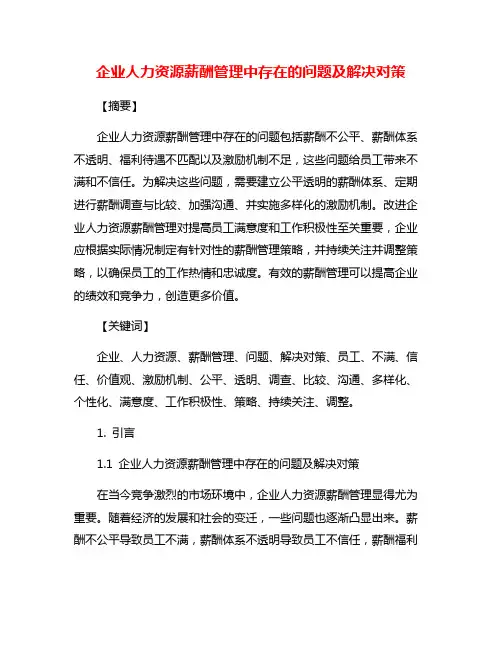 企业人力资源薪酬管理中存在的问题及解决对策

【摘要】

企业人力资源薪酬管理中存在的问题包括薪酬不公平、薪酬体系不透明、福利待遇不匹配以及激励机制不足，这些问题给员工带来不满和不信任。为解决这些问题，需要建立公平透明的薪酬体系、定期进行薪酬调查与比较、加强沟通、并实施多样化的激励机制。改进企业人力资源薪酬管理对提高员工满意度和工作积极性至关重要，企业应根据实际情况制定有针对性的薪酬管理策略，并持续关注并调整策略，以确保员工的工作热情和忠诚度。有效的薪酬管理可以提高企业的绩效和竞争力，创造更多价值。

【关键词】

企业、人力资源、薪酬管理、问题、解决对策、员工、不满、信任、价值观、激励机制、公平、透明、调查、比较、沟通、多样化、个性化、满意度、工作积极性、策略、持续关注、调整。

1. 引言

1.1 企业人力资源薪酬管理中存在的问题及解决对策

在当今竞争激烈的市场环境中，企业人力资源薪酬管理显得尤为重要。随着经济的发展和社会的变迁，一些问题也逐渐凸显出来。薪酬不公平导致员工不满，薪酬体系不透明导致员工不信任，薪酬福利